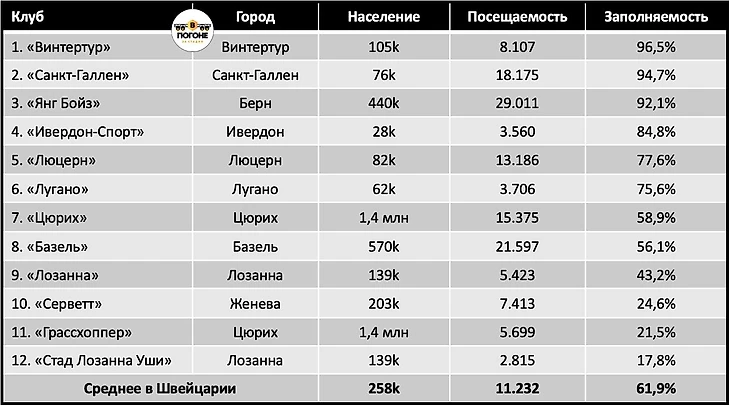 | Клуб | Город | Население | Посещаемость | Заполняемость |
|---|---|---|---|---|
| 1. «Винтертур» | Винтертур | 105k | 8.107 | 96,5% |
| 2. «Санкт-Галлен» | Санкт-Галлен | 76k | 18.175 | 94,7% |
| 3. «Янг Бойз» | Берн | 440k | 29.011 | 92,1% |
| 4. «Ивердон-Спорт» | Ивердон | 28k | 3.560 | 84,8% |
| 5. «Люцерн» | Люцерн | 82k | 13.186 | 77,6% |
| 6. «Лугано» | Лугано | 62k | 3.706 | 75,6% |
| 7. «Цюрих» | Цюрих | 1,4 млн | 15.375 | 58,9% |
| 8. «Базель» | Базель | 570k | 21.597 | 56,1% |
| 9. «Лозанна» | Лозанна | 139k | 5.423 | 43,2% |
| 10. «Серветт» | Женева | 203k | 7.413 | 24,6% |
| 11. «Грассхоппер» | Цюрих | 1,4 млн | 5.699 | 21,5% |
| 12. «Стад Лозанна Уши» | Лозанна | 139k | 2.815 | 17,8% |
| Среднее в Швейцарии | | 258k | 11.232 | 61,9% |

В ПОГОНЕ